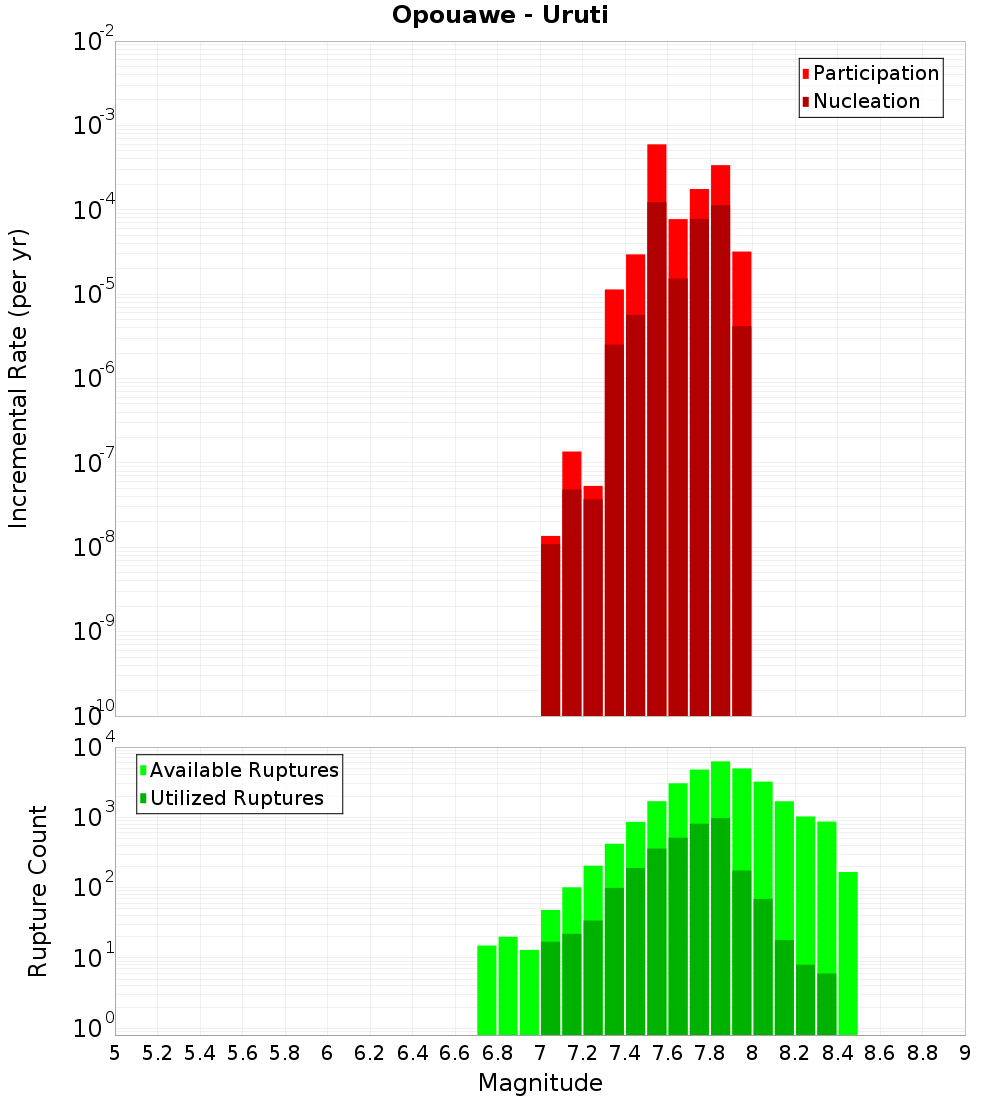 Opouawe - Uruti

Participation
Nucleation

Incremental Rate (per yr)

$10^{-2}$
$10^{-3}$
$10^{-4}$
$10^{-5}$
$10^{-6}$
$10^{-7}$
$10^{-8}$
$10^{-9}$
$10^{-10}$

Available Ruptures
Utilized Ruptures

Rupture Count

$10^{4}$
$10^{3}$
$10^{2}$
$10^{1}$
$10^{0}$

5 5.2 5.4 5.6 5.8 6 6.2 6.4 6.6 6.8 7 7.2 7.4 7.6 7.8 8 8.2 8.4 8.6 8.8 9

Magnitude